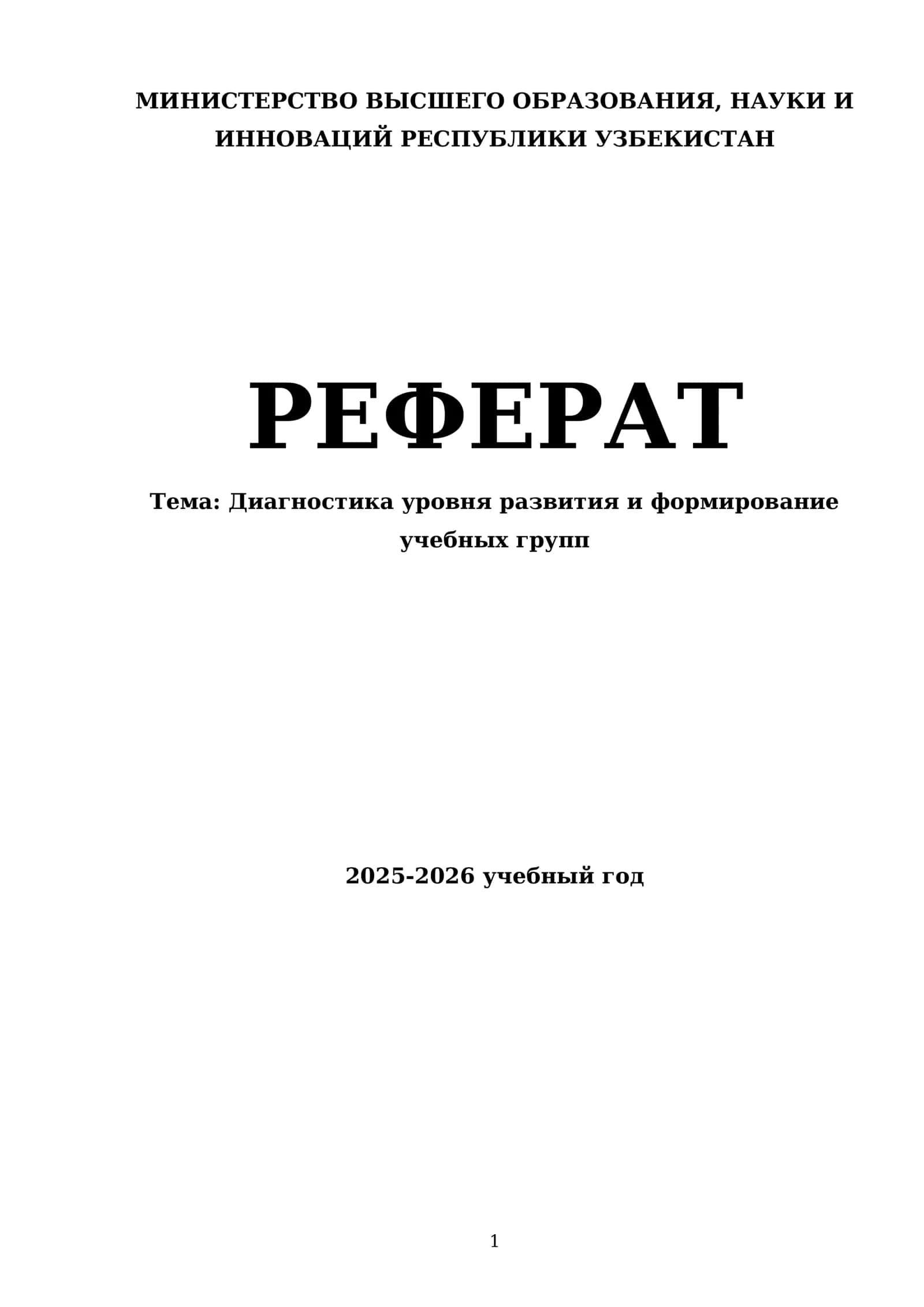 МИНИСТЕРСТВО ВЫСШЕГО ОБРАЗОВАНИЯ, НАУКИ И ИННОВАЦИЙ РЕСПУБЛИКИ УЗБЕКИСТАН

РЕФЕРАТ

Тема: Диагностика уровня развития и формирование учебных групп

2025-2026 учебный год

1